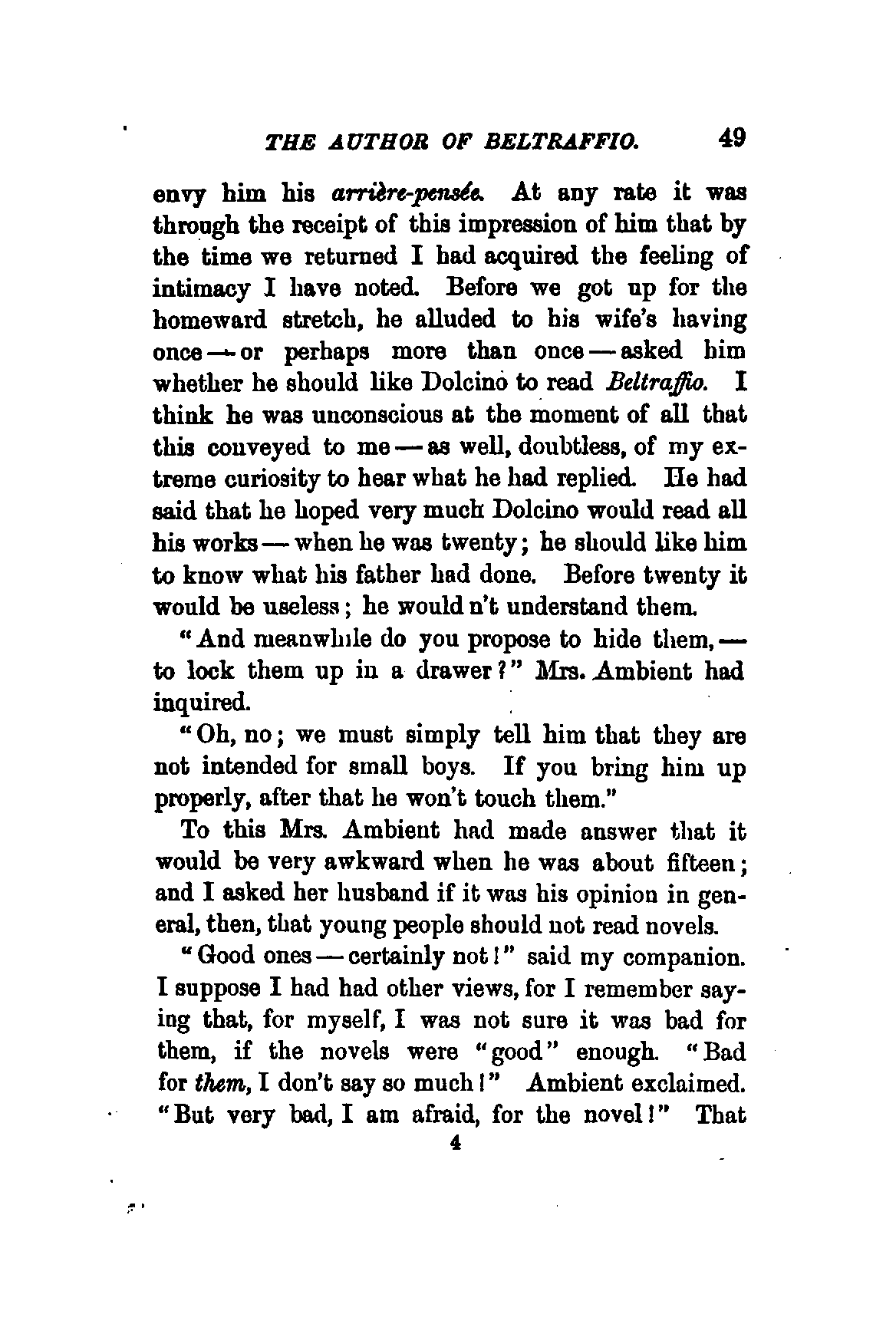 THE AUTHOR OF BELTRAFFIO. 49

envy him his arrière-pensée. At any rate it was through the receipt of this impression of him that by the time we returned I had acquired the feeling of intimacy I have noted. Before we got up for the homeward stretch, he alluded to his wife's having once — or perhaps more than once — asked him whether he should like Dolcino to read Beltraffio. I think he was unconscious at the moment of all that this conveyed to me — as well, doubtless, of my extreme curiosity to hear what he had replied. He had said that he hoped very much Dolcino would read all his works — when he was twenty; he should like him to know what his father had done. Before twenty it would be useless; he would n't understand them.

"And meanwhile do you propose to hide them, — to lock them up in a drawer?" Mrs. Ambient had inquired.

"Oh, no; we must simply tell him that they are not intended for small boys. If you bring him up properly, after that he won't touch them."

To this Mrs. Ambient had made answer that it would be very awkward when he was about fifteen; and I asked her husband if it was his opinion in general, then, that young people should not read novels.

"Good ones — certainly not!" said my companion. I suppose I had had other views, for I remember saying that, for myself, I was not sure it was bad for them, if the novels were "good" enough. "Bad for them, I don't say so much!" Ambient exclaimed. "But very bad, I am afraid, for the novel!" That

4